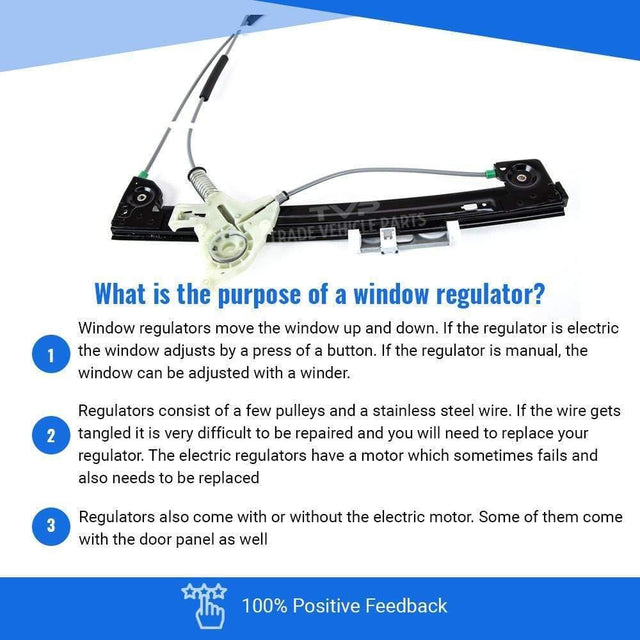 What is the purpose of a window regulator?

1 Window regulators move the window up and down. If the regulator is electric the window adjusts by a press of a button. If the regulator is manual, the window can be adjusted with a winder.

2 Regulators consist of a few pulleys and a stainless steel wire. If the wire gets tangled it is very difficult to be repaired and you will need to replace your regulator. The electric regulators have a motor which sometimes fails and also needs to be replaced

3 Regulators also come with or without the electric motor. Some of them come with the door panel as well

100% Positive Feedback

TVP
TRADE VEHICLE PARTS